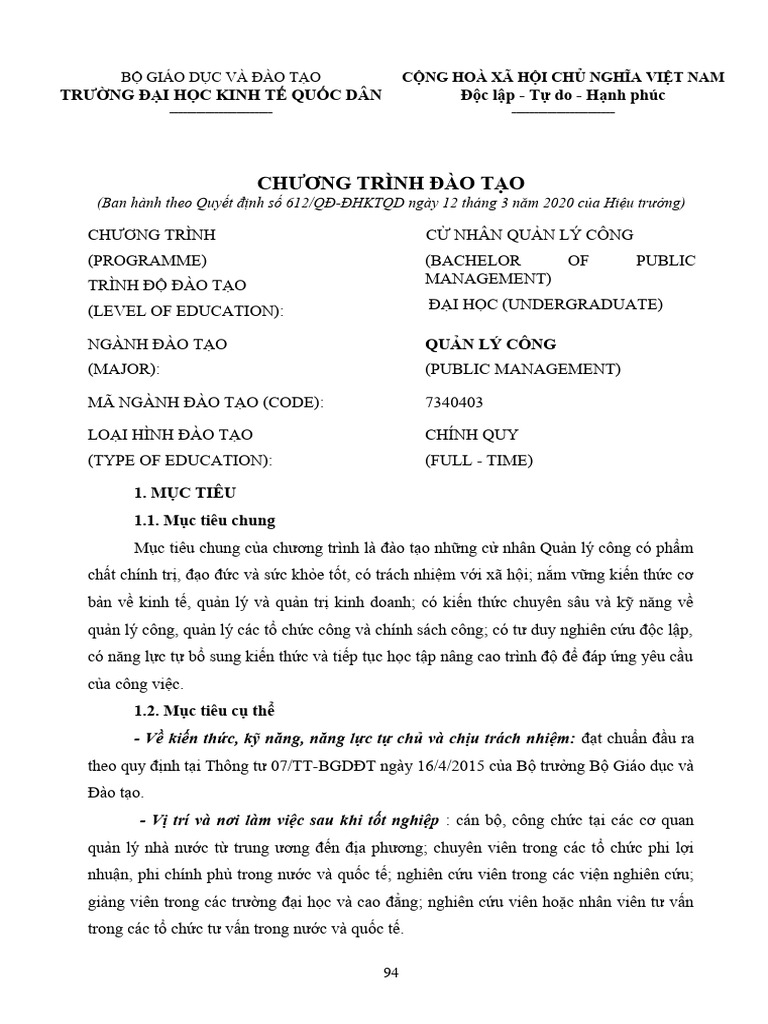 BỘ GIÁO DỤC VÀ ĐÀO TẠO
TRƯỜNG ĐẠI HỌC KINH TẾ QUỐC DÂN

CỘNG HOÀ XÃ HỘI CHỦ NGHĨA VIỆT NAM
Độc lập - Tự do - Hạnh phúc

CHƯƠNG TRÌNH ĐÀO TẠO
(Ban hành theo Quyết định số 612/QĐ-ĐHKTQD ngày 12 tháng 3 năm 2020 của Hiệu trưởng)

| | |
|---|---|
| CHƯƠNG TRÌNH (PROGRAMME) | CỬ NHÂN QUẢN LÝ CÔNG (BACHELOR OF PUBLIC MANAGEMENT) |
| TRÌNH ĐỘ ĐÀO TẠO (LEVEL OF EDUCATION): | ĐẠI HỌC (UNDERGRADUATE) |
| NGÀNH ĐÀO TẠO (MAJOR): | QUẢN LÝ CÔNG (PUBLIC MANAGEMENT) |
| MÃ NGÀNH ĐÀO TẠO (CODE): | 7340403 |
| LOẠI HÌNH ĐÀO TẠO (TYPE OF EDUCATION): | CHÍNH QUY (FULL - TIME) |

1. MỤC TIÊU

1.1. Mục tiêu chung

Mục tiêu chung của chương trình là đào tạo những cử nhân Quản lý công có phẩm chất chính trị, đạo đức và sức khỏe tốt, có trách nhiệm với xã hội; nắm vững kiến thức cơ bản về kinh tế, quản lý và quản trị kinh doanh; có kiến thức chuyên sâu và kỹ năng về quản lý công, quản lý các tổ chức công và chính sách công; có tư duy nghiên cứu độc lập, có năng lực tự bổ sung kiến thức và tiếp tục học tập nâng cao trình độ để đáp ứng yêu cầu của công việc.

1.2. Mục tiêu cụ thể

- Về kiến thức, kỹ năng, năng lực tự chủ và chịu trách nhiệm: đạt chuẩn đầu ra theo quy định tại Thông tư 07/TT-BGDĐT ngày 16/4/2015 của Bộ trưởng Bộ Giáo dục và Đào tạo.

- Vị trí và nơi làm việc sau khi tốt nghiệp : cán bộ, công chức tại các cơ quan quản lý nhà nước từ trung ương đến địa phương; chuyên viên trong các tổ chức phi lợi nhuận, phi chính phủ trong nước và quốc tế; nghiên cứu viên trong các viện nghiên cứu; giảng viên trong các trường đại học và cao đẳng; nghiên cứu viên hoặc nhân viên tư vấn trong các tổ chức tư vấn trong nước và quốc tế.

94